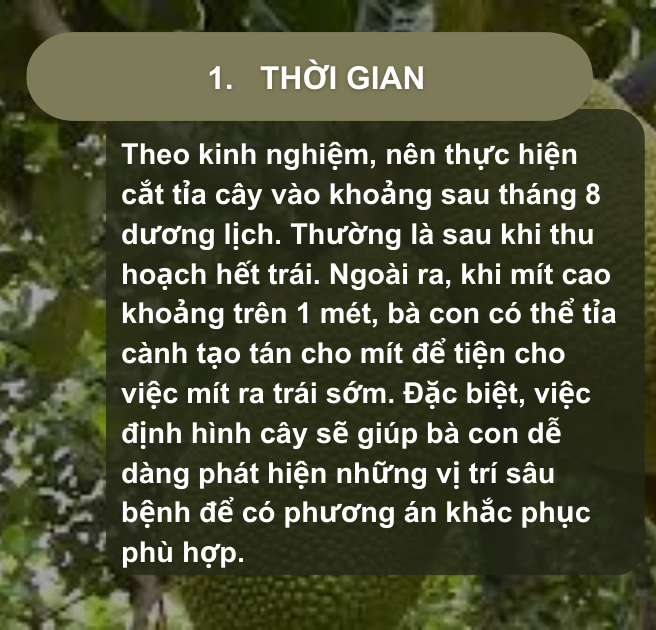 1. THỜI GIAN

Theo kinh nghiệm, nên thực hiện cắt tỉa cây vào khoảng sau tháng 8 dương lịch. Thường là sau khi thu hoạch hết trái. Ngoài ra, khi mít cao khoảng trên 1 mét, bà con có thể tỉa cành tạo tán cho mít để tiện cho việc mít ra trái sớm. Đặc biệt, việc định hình cây sẽ giúp bà con dễ dàng phát hiện những vị trí sâu bệnh để có phương án khắc phục phù hợp.